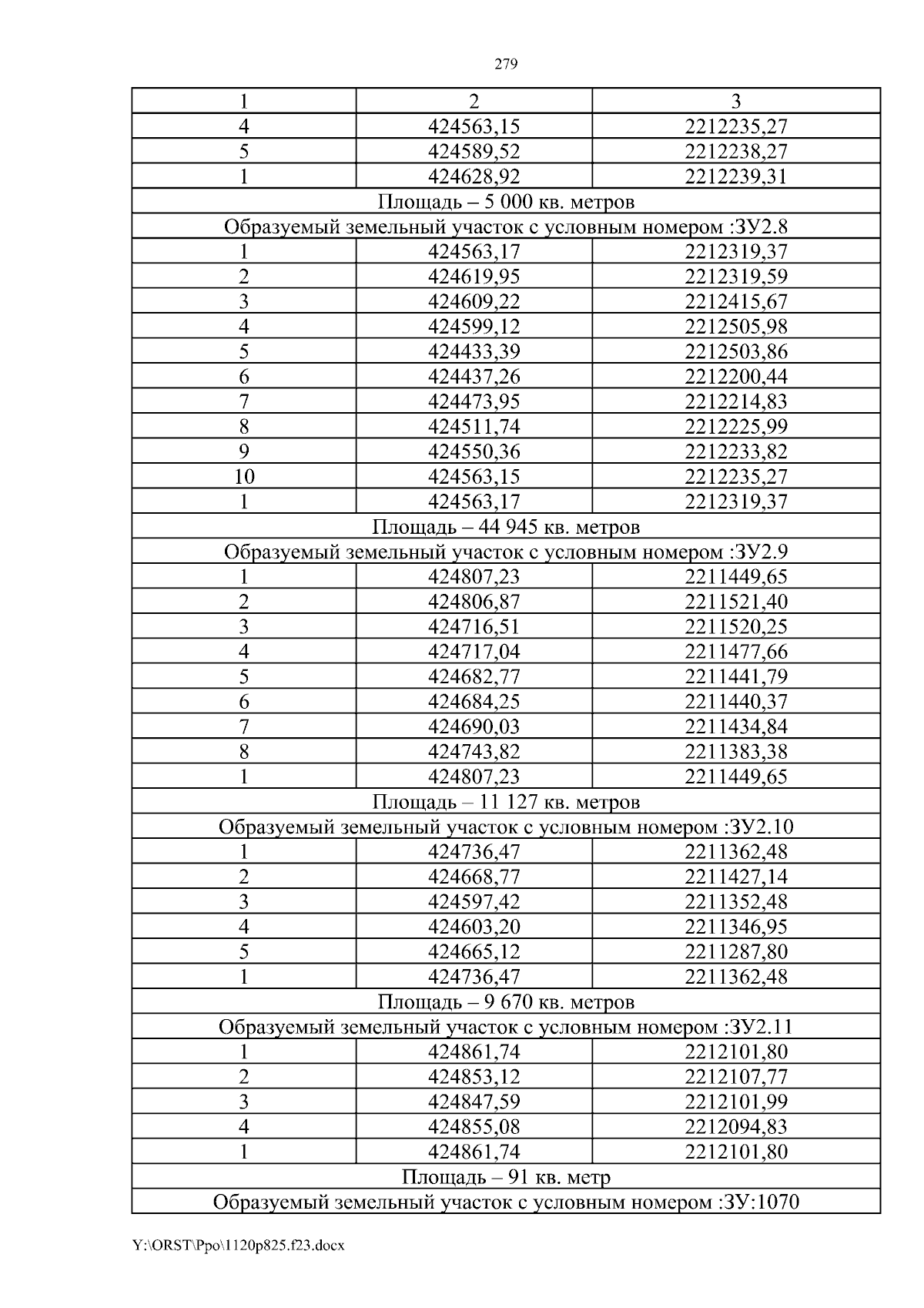 279

| 1 | 2 | 3 |
|---|---|---|
| 4 | 424563,15 | 2212235,27 |
| 5 | 424589,52 | 2212238,27 |
| 1 | 424628,92 | 2212239,31 |
| Площадь – 5 000 кв. метров | | |
| Образуемый земельный участок с условным номером :ЗУ2.8 | | |
| 1 | 424563,17 | 2212319,37 |
| 2 | 424619,95 | 2212319,59 |
| 3 | 424609,22 | 2212415,67 |
| 4 | 424599,12 | 2212505,98 |
| 5 | 424433,39 | 2212503,86 |
| 6 | 424437,26 | 2212200,44 |
| 7 | 424473,95 | 2212214,83 |
| 8 | 424511,74 | 2212225,99 |
| 9 | 424550,36 | 2212233,82 |
| 10 | 424563,15 | 2212235,27 |
| 1 | 424563,17 | 2212319,37 |
| Площадь – 44 945 кв. метров | | |
| Образуемый земельный участок с условным номером :ЗУ2.9 | | |
| 1 | 424807,23 | 2211449,65 |
| 2 | 424806,87 | 2211521,40 |
| 3 | 424716,51 | 2211520,25 |
| 4 | 424717,04 | 2211477,66 |
| 5 | 424682,77 | 2211441,79 |
| 6 | 424684,25 | 2211440,37 |
| 7 | 424690,03 | 2211434,84 |
| 8 | 424743,82 | 2211383,38 |
| 1 | 424807,23 | 2211449,65 |
| Площадь – 11 127 кв. метров | | |
| Образуемый земельный участок с условным номером :ЗУ2.10 | | |
| 1 | 424736,47 | 2211362,48 |
| 2 | 424668,77 | 2211427,14 |
| 3 | 424597,42 | 2211352,48 |
| 4 | 424603,20 | 2211346,95 |
| 5 | 424665,12 | 2211287,80 |
| 1 | 424736,47 | 2211362,48 |
| Площадь – 9 670 кв. метров | | |
| Образуемый земельный участок с условным номером :ЗУ2.11 | | |
| 1 | 424861,74 | 2212101,80 |
| 2 | 424853,12 | 2212107,77 |
| 3 | 424847,59 | 2212101,99 |
| 4 | 424855,08 | 2212094,83 |
| 1 | 424861,74 | 2212101,80 |
| Площадь – 91 кв. метр | | |
| Образуемый земельный участок с условным номером :ЗУ:1070 | | |

Y:\ORST\Ppo\1120p825.f23.docx